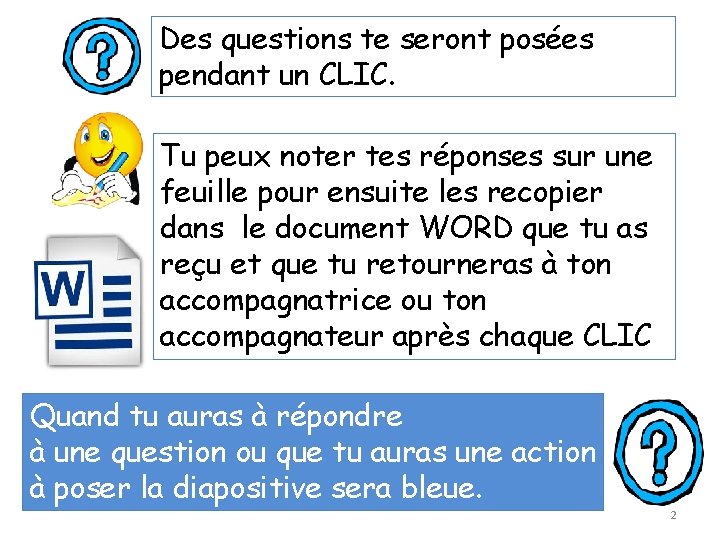 ?

Des questions te seront posées pendant un CLIC.

Tu peux noter tes réponses sur une feuille pour ensuite les recopier dans  le document WORD que tu as reçu et que tu retourneras à ton accompagnatrice ou ton accompagnateur après chaque CLIC

W

Quand tu auras à répondre
à une question ou que tu auras une action
à poser la diapositive sera bleue.

?

2